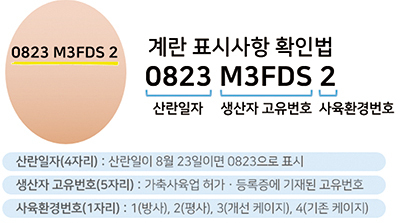 0823 M3FDS 2

계란 표시사항 확인법

0823 M3FDS 2

산란일자 생산자 고유번호 사육환경번호

산란일자(4자리) : 산란일이 8월 23일이면 0823으로 표시

생산자 고유번호(5자리) : 가축사육업 허가 · 등록증에 기재된 고유번호

사육환경번호(1자리) : 1(방사), 2(평사), 3(개선 케이지), 4(기존 케이지)